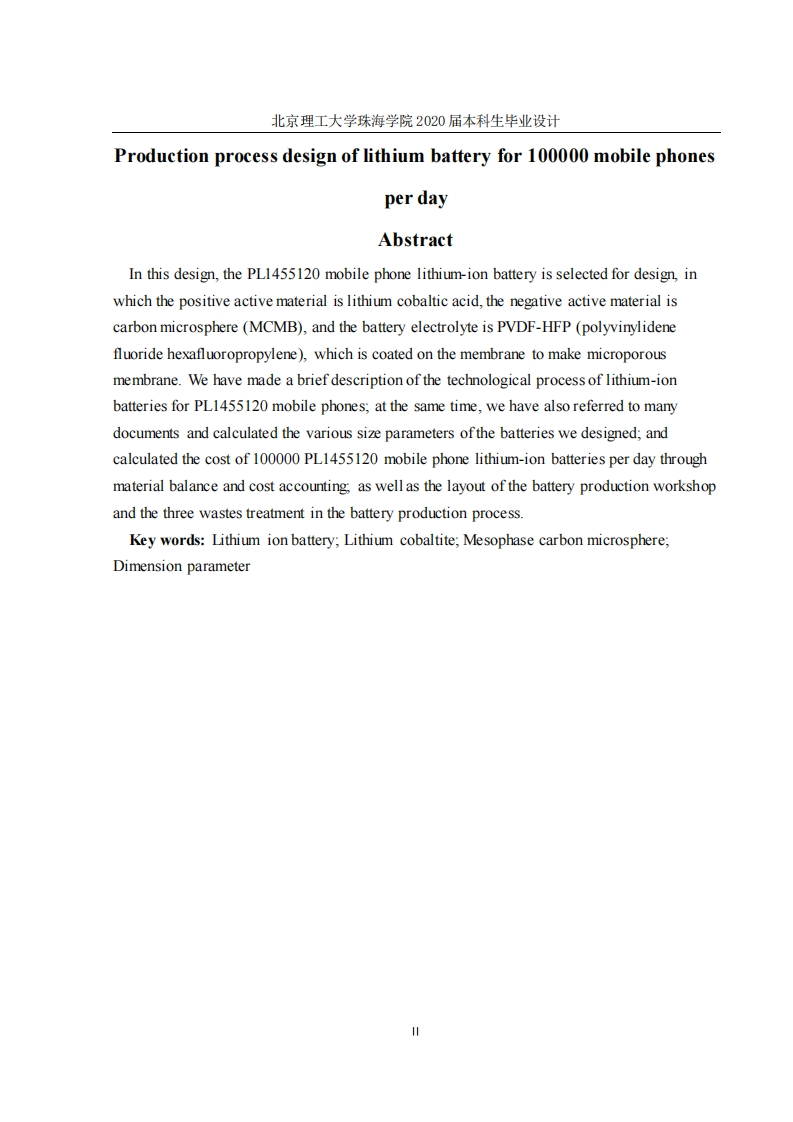 北京理工大学珠海学院 2020 届本科生毕业设计

Production process design of lithium battery for 100000 mobile phones per day

Abstract

In this design, the PL1455120 mobile phone lithium-ion battery is selected for design, in which the positive active material is lithium cobaltic acid, the negative active material is carbon microsphere (MCMB), and the battery electrolyte is PVDF-HFP (polyvinylidene fluoride hexafluoropropylene), which is coated on the membrane to make microporous membrane. We have made a brief description of the technological process of lithium-ion batteries for PL1455120 mobile phones; at the same time, we have also referred to many documents and calculated the various size parameters of the batteries we designed; and calculated the cost of 100000 PL1455120 mobile phone lithium-ion batteries per day through material balance and cost accounting; as well as the layout of the battery production workshop and the three wastes treatment in the battery production process.

Key words: Lithium ion battery; Lithium cobaltite; Mesophase carbon microsphere; Dimension parameter

II